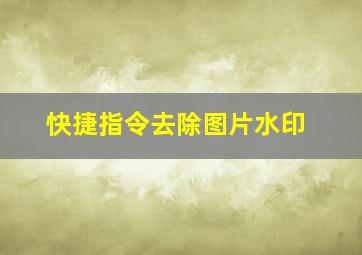 快捷指令去除图片水印